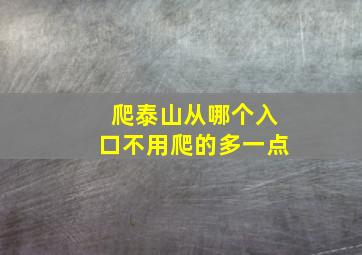 爬泰山从哪个入口不用爬的多一点